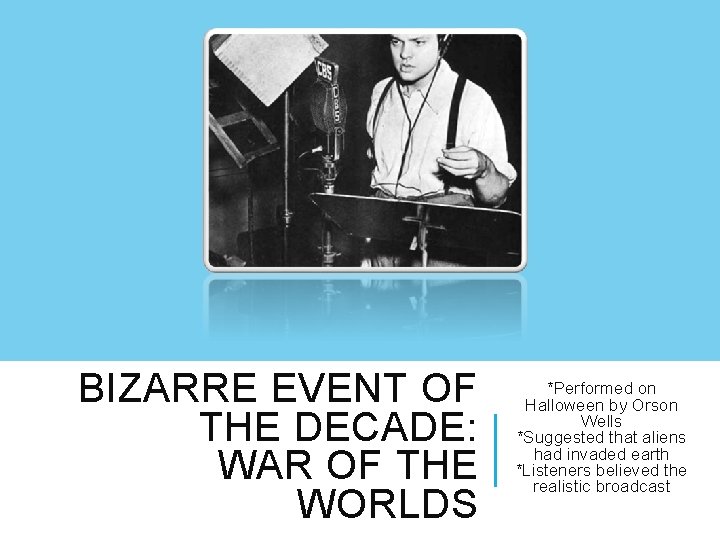 CBS

BIZARRE EVENT OF THE DECADE: WAR OF THE WORLDS

*Performed on Halloween by Orson Wells
*Suggested that aliens had invaded earth
*Listeners believed the realistic broadcast